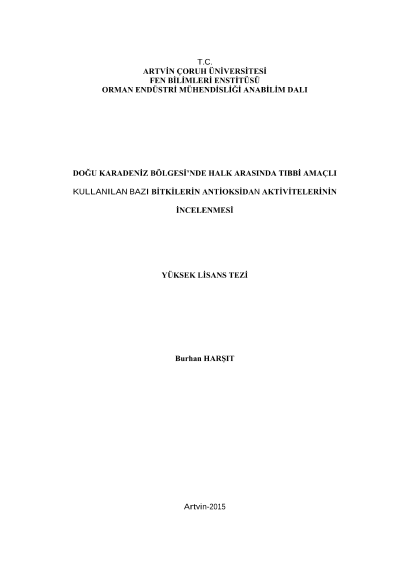 T.C.
ARTVİN ÇORUH ÜNİVERSİTESİ
FEN BİLİMLERİ ENSTİTÜSÜ
ORMAN ENDÜSTRİ MÜHENDİSLİĞİ ANABİLİM DALI

DOĞU KARADENİZ BÖLGESİ'NDE HALK ARASINDA TIBBİ AMAÇLI KULLANILAN BAZI BİTKİLERİN ANTİOKSİDAN AKTİVİTELERİNİN İNCELENMESİ

YÜKSEK LİSANS TEZİ

Burhan HARŞIT

Artvin-2015